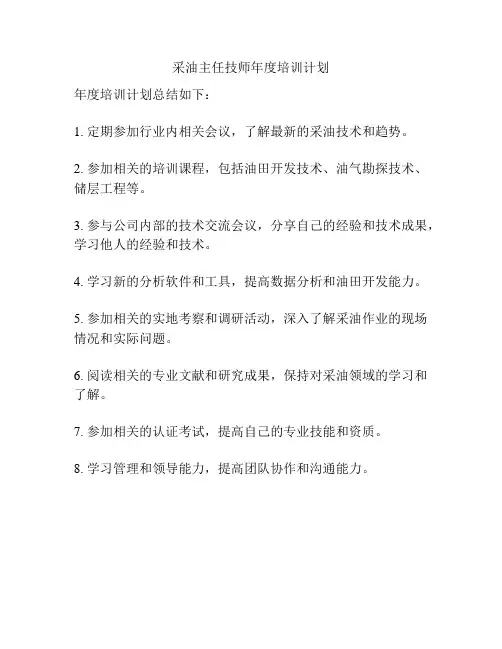 采油主任技师年度培训计划

年度培训计划总结如下：

1. 定期参加行业内相关会议，了解最新的采油技术和趋势。

2. 参加相关的培训课程，包括油田开发技术、油气勘探技术、储层工程等。

3. 参与公司内部的技术交流会议，分享自己的经验和技术成果，学习他人的经验和技术。

4. 学习新的分析软件和工具，提高数据分析和油田开发能力。

5. 参加相关的实地考察和调研活动，深入了解采油作业的现场情况和实际问题。

6. 阅读相关的专业文献和研究成果，保持对采油领域的学习和了解。

7. 参加相关的认证考试，提高自己的专业技能和资质。

8. 学习管理和领导能力，提高团队协作和沟通能力。